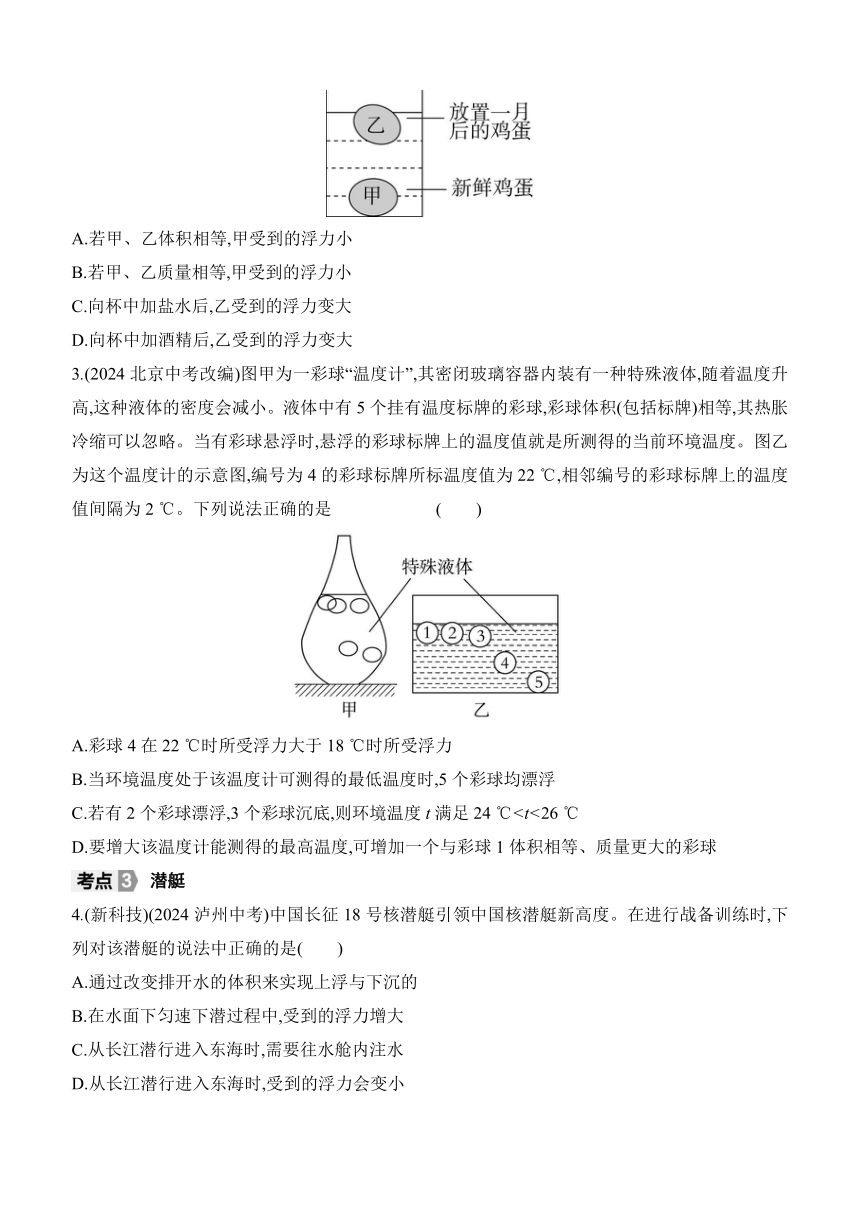 乙 放置一月后的鸡蛋

甲 新鲜鸡蛋

A.若甲、乙体积相等,甲受到的浮力小

B.若甲、乙质量相等,甲受到的浮力小

C.向杯中加盐水后,乙受到的浮力变大

D.向杯中加酒精后,乙受到的浮力变大

3.(2024 北京中考改编)图甲为一彩球“温度计”,其密闭玻璃容器内装有一种特殊液体,随着温度升高,这种液体的密度会减小。液体中有 5 个挂有温度标牌的彩球,彩球体积(包括标牌)相等,其热胀冷缩可以忽略。当有彩球悬浮时,悬浮的彩球标牌上的温度值就是所测得的当前环境温度。图乙为这个温度计的示意图,编号为 4 的彩球标牌所标温度值为 22 ℃,相邻编号的彩球标牌上的温度值间隔为 2 ℃。下列说法正确的是 ( )

特殊液体

1 2 3 4 5

甲 乙

A.彩球 4 在 22 ℃时所受浮力大于 18 ℃时所受浮力

B.当环境温度处于该温度计可测得的最低温度时,5 个彩球均漂浮

C.若有 2 个彩球漂浮,3 个彩球沉底,则环境温度 $t$ 满足 24 ℃<$t$<26 ℃

D.要增大该温度计能测得的最高温度,可增加一个与彩球 1 体积相等、质量更大的彩球

考点 3 潜艇

4.(新科技)(2024 泸州中考)中国长征 18 号核潜艇引领中国核潜艇新高度。在进行战备训练时,下列对该潜艇的说法中正确的是( )

A.通过改变排开水的体积来实现上浮与下沉的

B.在水面下匀速下潜过程中,受到的浮力增大

C.从长江潜行进入东海时,需要往水舱内注水

D.从长江潜行进入东海时,受到的浮力会变小